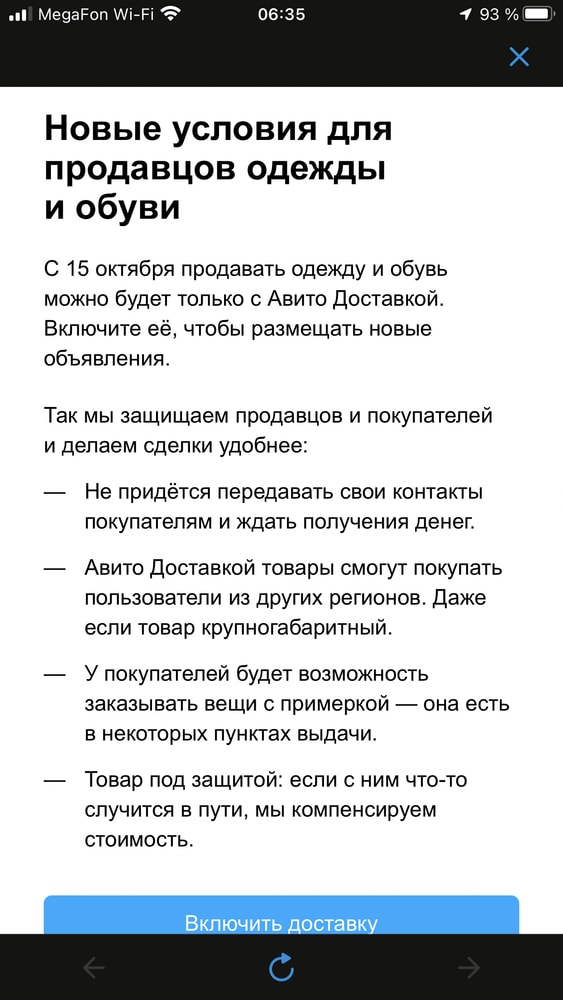 MegaFon Wi-Fi 06:35 93 %

Новые условия для продавцов одежды и обуви

С 15 октября продавать одежду и обувь можно будет только с Авито Доставкой. Включите её, чтобы размещать новые объявления.

Так мы защищаем продавцов и покупателей и делаем сделки удобнее:

— Не придётся передавать свои контакты покупателям и ждать получения денег.

— Авито Доставкой товары смогут покупать пользователи из других регионов. Даже если товар крупногабаритный.

— У покупателей будет возможность заказывать вещи с примеркой — она есть в некоторых пунктах выдачи.

— Товар под защитой: если с ним что-то случится в пути, мы компенсируем стоимость.

Включить доставку